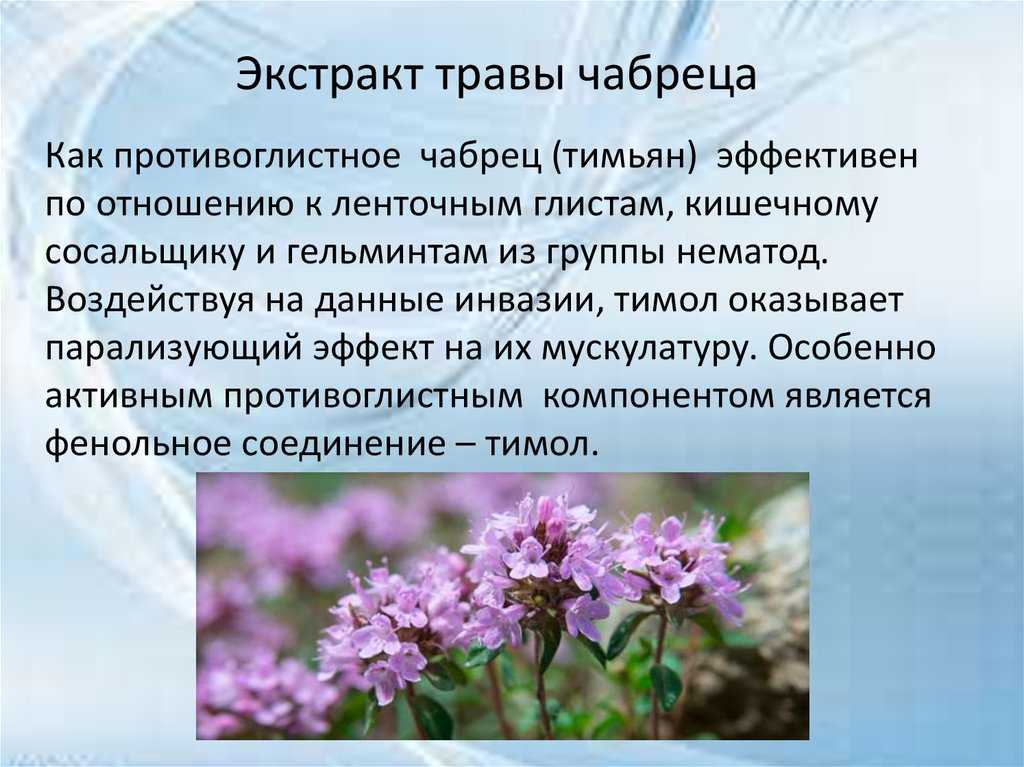 Экстракт травы чабреца

Как противоглистное чабрец (тимьян) эффективен по отношению к ленточным глистам, кишечному сосальщику и гельминтам из группы нематод. Воздействуя на данные инвазии, тимол оказывает парализующий эффект на их мускулатуру. Особенно активным противоглистным компонентом является фенольное соединение – тимол.